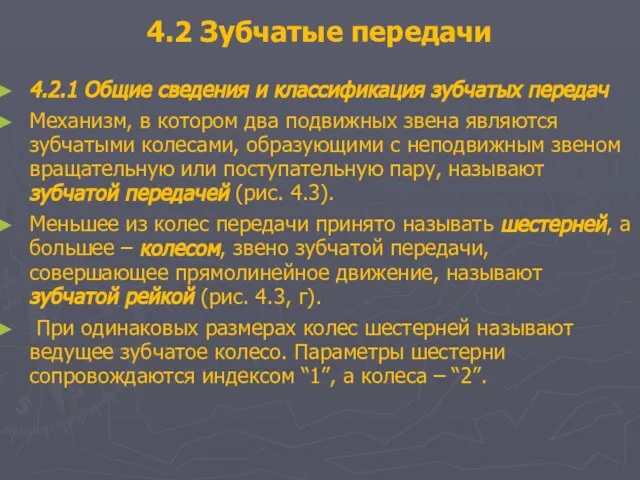 4.2 Зубчатые передачи

4.2.1 Общие сведения и классификация зубчатых передач

Механизм, в котором два подвижных звена являются зубчатыми колесами, образующими с неподвижным звеном вращательную или поступательную пару, называют зубчатой передачей (рис. 4.3).

Меньшее из колес передачи принято называть шестерней, а большее – колесом, звено зубчатой передачи, совершающее прямолинейное движение, называют зубчатой рейкой (рис. 4.3, г).

При одинаковых размерах колес шестерней называют ведущее зубчатое колесо. Параметры шестерни сопровождаются индексом “1”, а колеса – “2”.